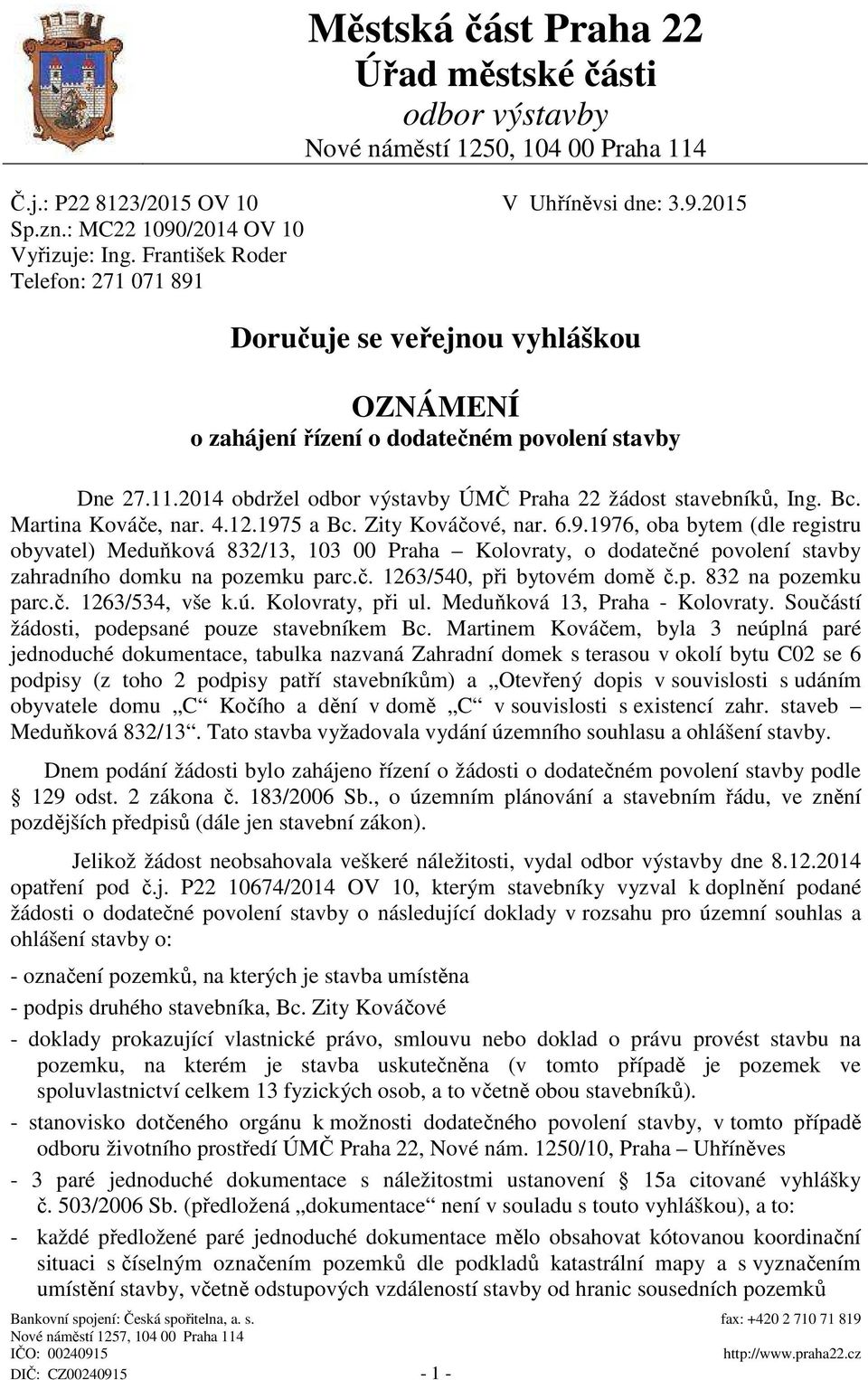 Městská část Praha 22
Úřad městské části
odbor výstavby
Nové náměstí 1250, 104 00 Praha 114

Č.j.: P22 8123/2015 OV 10
Sp.zn.: MC22 1090/2014 OV 10
Vyřizuje: Ing. František Roder
Telefon: 271 071 891

V Uhříněvsi dne: 3.9.2015

Doručuje se veřejnou vyhláškou

OZNÁMENÍ
o zahájení řízení o dodatečném povolení stavby

Dne 27.11.2014 obdržel odbor výstavby ÚMČ Praha 22 žádost stavebníků, Ing. Bc. Martina Kováče, nar. 4.12.1975 a Bc. Zity Kováčové, nar. 6.9.1976, oba bytem (dle registru obyvatel) Meduňková 832/13, 103 00 Praha – Kolovraty, o dodatečné povolení stavby zahradního domku na pozemku parc.č. 1263/540, při bytovém domě č.p. 832 na pozemku parc.č. 1263/534, vše k.ú. Kolovraty, při ul. Meduňková 13, Praha - Kolovraty. Součástí žádosti, podepsané pouze stavebníkem Bc. Martinem Kováčem, byla 3 neúplná paré jednoduché dokumentace, tabulka nazvaná Zahradní domek s terasou v okolí bytu C02 se 6 podpisy (z toho 2 podpisy patří stavebníkům) a „Otevřený dopis v souvislosti s udáním obyvatele domu „C“ Kočího a dění v domě „C“ v souvislosti s existencí zahr. staveb – Meduňková 832/13“. Tato stavba vyžadovala vydání územního souhlasu a ohlášení stavby.

Dnem podání žádosti bylo zahájeno řízení o žádosti o dodatečném povolení stavby podle § 129 odst. 2 zákona č. 183/2006 Sb., o územním plánování a stavebním řádu, ve znění pozdějších předpisů (dále jen stavební zákon).

Jelikož žádost neobsahovala veškeré náležitosti, vydal odbor výstavby dne 8.12.2014 opatření pod č.j. P22 10674/2014 OV 10, kterým stavebníky vyzval k doplnění podané žádosti o dodatečné povolení stavby o následující doklady v rozsahu pro územní souhlas a ohlášení stavby o:

- označení pozemků, na kterých je stavba umístěna
- podpis druhého stavebníka, Bc. Zity Kováčové
- doklady prokazující vlastnické právo, smlouvu nebo doklad o právu provést stavbu na pozemku, na kterém je stavba uskutečněna (v tomto případě je pozemek ve spoluvlastnictví celkem 13 fyzických osob, a to včetně obou stavebníků).
- stanovisko dotčeného orgánu k možnosti dodatečného povolení stavby, v tomto případě odboru životního prostředí ÚMČ Praha 22, Nové nám. 1250/10, Praha – Uhříněves
- 3 paré jednoduché dokumentace s náležitostmi ustanovení § 15a citované vyhlášky č. 503/2006 Sb. (předložená „dokumentace“ není v souladu s touto vyhláškou), a to:
- každé předložené paré jednoduché dokumentace mělo obsahovat kótovanou koordinační situaci s číselným označením pozemků dle podkladů katastrální mapy a s vyznačením umístění stavby, včetně odstupových vzdáleností stavby od hranic sousedních pozemků

Bankovní spojení: Česká spořitelna, a. s.
Nové náměstí 1257, 104 00 Praha 114
IČO: 00240915
DIČ: CZ00240915
- 1 -
fax: +420 2 710 71 819
http://www.praha22.cz